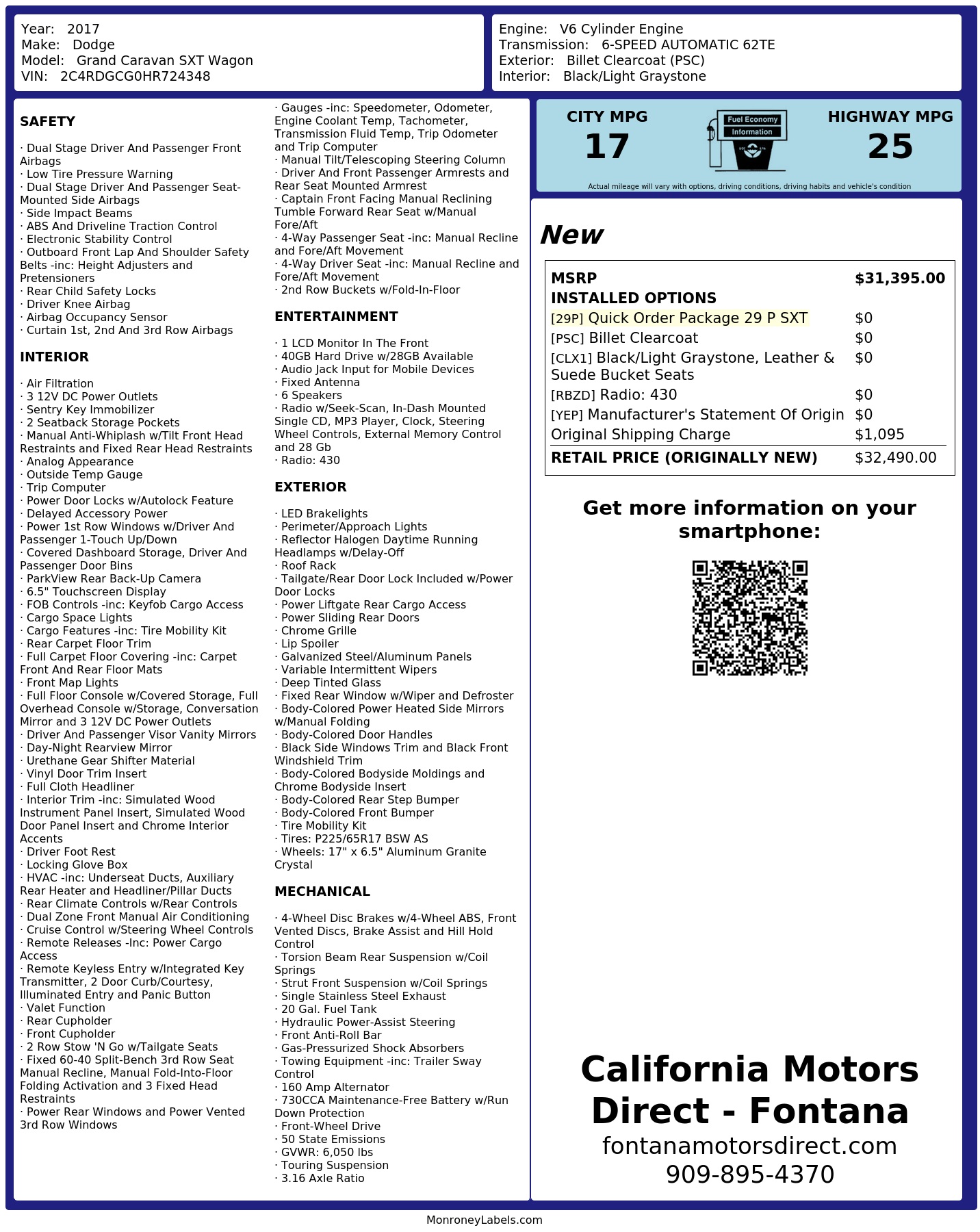 Year: 2017
Make: Dodge
Model: Grand Caravan SXT Wagon
VIN: 2C4RDGCG0HR724348

Engine: V6 Cylinder Engine
Transmission: 6-SPEED AUTOMATIC 62TE
Exterior: Billet Clearcoat (PSC)
Interior: Black/Light Graystone

SAFETY

· Dual Stage Driver And Passenger Front Airbags
· Low Tire Pressure Warning
· Dual Stage Driver And Passenger Seat-Mounted Side Airbags
· Side Impact Beams
· ABS And Driveline Traction Control
· Electronic Stability Control
· Outboard Front Lap And Shoulder Safety Belts -inc: Height Adjusters and Pretensioners
· Rear Child Safety Locks
· Driver Knee Airbag
· Airbag Occupancy Sensor
· Curtain 1st, 2nd And 3rd Row Airbags

INTERIOR

· Air Filtration
· 3 12V DC Power Outlets
· Sentry Key Immobilizer
· 2 Seatback Storage Pockets
· Manual Anti-Whiplash w/Tilt Front Head Restraints and Fixed Rear Head Restraints
· Analog Appearance
· Outside Temp Gauge
· Trip Computer
· Power Door Locks w/Autolock Feature
· Delayed Accessory Power
· Power 1st Row Windows w/Driver And Passenger 1-Touch Up/Down
· Covered Dashboard Storage, Driver And Passenger Door Bins
· ParkView Rear Back-Up Camera
· 6.5" Touchscreen Display
· FOB Controls -inc: Keyfob Cargo Access
· Cargo Space Lights
· Cargo Features -inc: Tire Mobility Kit
· Rear Carpet Floor Trim
· Full Carpet Floor Covering -inc: Carpet Front And Rear Floor Mats
· Front Map Lights
· Full Floor Console w/Covered Storage, Full Overhead Console w/Storage, Conversation Mirror and 3 12V DC Power Outlets
· Driver And Passenger Visor Vanity Mirrors
· Day-Night Rearview Mirror
· Urethane Gear Shifter Material
· Vinyl Door Trim Insert
· Full Cloth Headliner
· Interior Trim -inc: Simulated Wood Instrument Panel Insert, Simulated Wood Door Panel Insert and Chrome Interior Accents
· Driver Foot Rest
· Locking Glove Box
· HVAC -inc: Underseat Ducts, Auxiliary Rear Heater and Headliner/Pillar Ducts
· Rear Climate Controls w/Rear Controls
· Dual Zone Front Manual Air Conditioning
· Cruise Control w/Steering Wheel Controls
· Remote Releases -Inc: Power Cargo Access
· Remote Keyless Entry w/Integrated Key Transmitter, 2 Door Curb/Courtesy, Illuminated Entry and Panic Button
· Valet Function
· Rear Cupholder
· Front Cupholder
· 2 Row Stow 'N Go w/Tailgate Seats
· Fixed 60-40 Split-Bench 3rd Row Seat Manual Recline, Manual Fold-Into-Floor Folding Activation and 3 Fixed Head Restraints
· Power Rear Windows and Power Vented 3rd Row Windows

· Gauges -inc: Speedometer, Odometer, Engine Coolant Temp, Tachometer, Transmission Fluid Temp, Trip Odometer and Trip Computer
· Manual Tilt/Telescoping Steering Column
· Driver And Front Passenger Armrests and Rear Seat Mounted Armrest
· Captain Front Facing Manual Reclining Tumble Forward Rear Seat w/Manual Fore/Aft
· 4-Way Passenger Seat -inc: Manual Recline and Fore/Aft Movement
· 4-Way Driver Seat -inc: Manual Recline and Fore/Aft Movement
· 2nd Row Buckets w/Fold-In-Floor

ENTERTAINMENT

· 1 LCD Monitor In The Front
· 40GB Hard Drive w/28GB Available
· Audio Jack Input for Mobile Devices
· Fixed Antenna
· 6 Speakers
· Radio w/Seek-Scan, In-Dash Mounted Single CD, MP3 Player, Clock, Steering Wheel Controls, External Memory Control and 28 Gb
· Radio: 430

EXTERIOR

· LED Brakelights
· Perimeter/Approach Lights
· Reflector Halogen Daytime Running Headlamps w/Delay-Off
· Roof Rack
· Tailgate/Rear Door Lock Included w/Power Door Locks
· Power Liftgate Rear Cargo Access
· Power Sliding Rear Doors
· Chrome Grille
· Lip Spoiler
· Galvanized Steel/Aluminum Panels
· Variable Intermittent Wipers
· Deep Tinted Glass
· Fixed Rear Window w/Wiper and Defroster
· Body-Colored Power Heated Side Mirrors w/Manual Folding
· Body-Colored Door Handles
· Black Side Windows Trim and Black Front Windshield Trim
· Body-Colored Bodyside Moldings and Chrome Bodyside Insert
· Body-Colored Rear Step Bumper
· Body-Colored Front Bumper
· Tire Mobility Kit
· Tires: P225/65R17 BSW AS
· Wheels: 17" x 6.5" Aluminum Granite Crystal

MECHANICAL

· 4-Wheel Disc Brakes w/4-Wheel ABS, Front Vented Discs, Brake Assist and Hill Hold Control
· Torsion Beam Rear Suspension w/Coil Springs
· Strut Front Suspension w/Coil Springs
· Single Stainless Steel Exhaust
· 20 Gal. Fuel Tank
· Hydraulic Power-Assist Steering
· Front Anti-Roll Bar
· Gas-Pressurized Shock Absorbers
· Towing Equipment -inc: Trailer Sway Control
· 160 Amp Alternator
· 730CCA Maintenance-Free Battery w/Run Down Protection
· Front-Wheel Drive
· 50 State Emissions
· GVWR: 6,050 lbs
· Touring Suspension
· 3.16 Axle Ratio

CITY MPG
17
Fuel Economy
Information
HIGHWAY MPG
25
Actual mileage will vary with options, driving conditions, driving habits and vehicle's condition

New

| MSRP | $31,395.00 |
|---|---|
| INSTALLED OPTIONS | |
| [29P] Quick Order Package 29 P SXT | $0 |
| [PSC] Billet Clearcoat | $0 |
| [CLX1] Black/Light Graystone, Leather & Suede Bucket Seats | $0 |
| [RBZD] Radio: 430 | $0 |
| [YEP] Manufacturer's Statement Of Origin | $0 |
| Original Shipping Charge | $1,095 |
| RETAIL PRICE (ORIGINALLY NEW) | $32,490.00 |

Get more information on your smartphone:

California Motors Direct - Fontana
fontanamotorsdirect.com
909-895-4370

MonroneyLabels.com